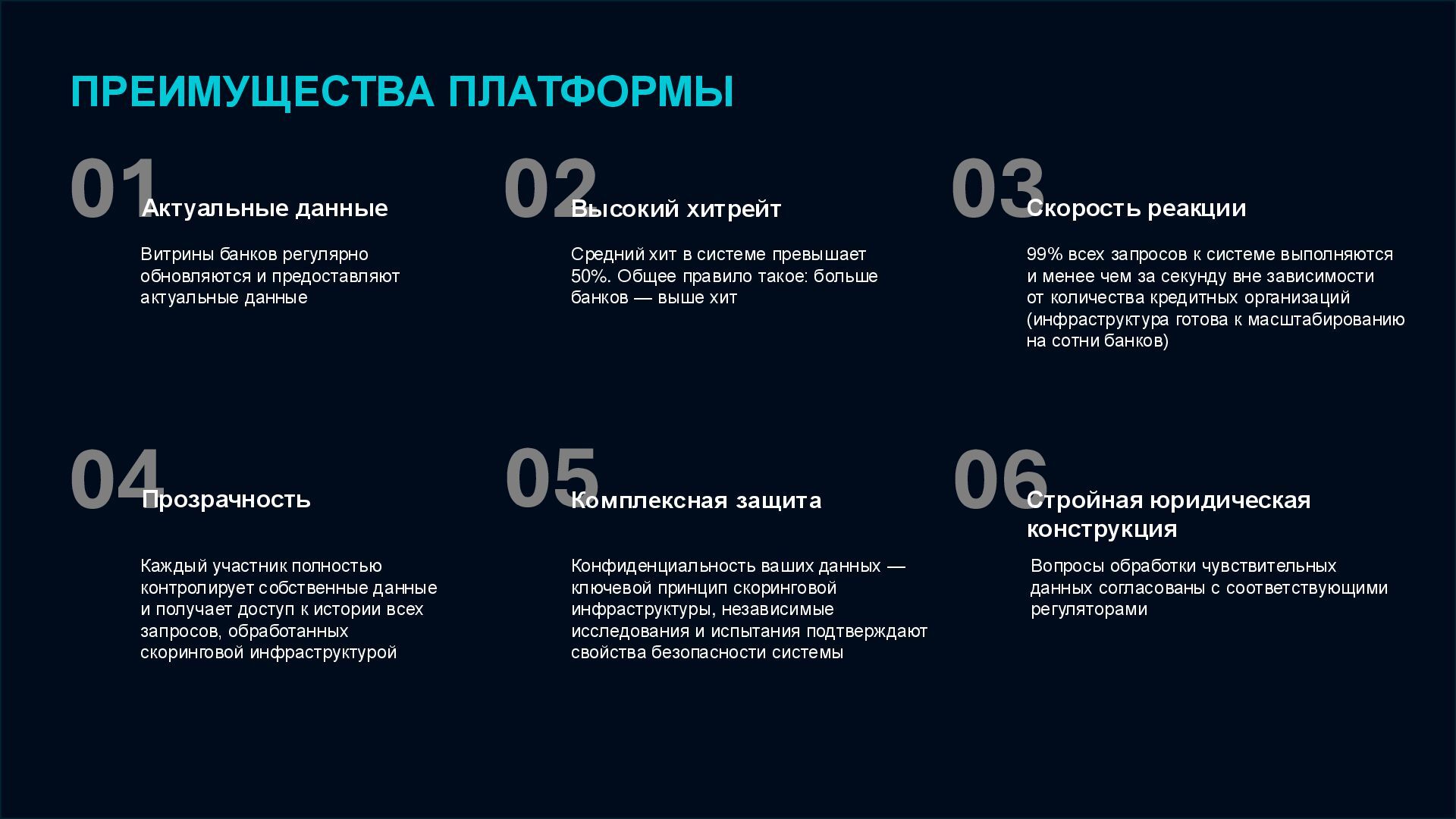 ПРЕИМУЩЕСТВА ПЛАТФОРМЫ

01 Актуальные данные

Витрины банков регулярно обновляются и предоставляют актуальные данные

02 Высокий хитрейт

Средний хит в системе превышает 50%. Общее правило такое: больше банков — выше хит

03 Скорость реакции

99% всех запросов к системе выполняются и менее чем за секунду вне зависимости от количества кредитных организаций (инфраструктура готова к масштабированию на сотни банков)

04 Прозрачность

Каждый участник полностью контролирует собственные данные и получает доступ к истории всех запросов, обработанных скоринговой инфраструктурой

05 Комплексная защита

Конфиденциальность ваших данных — ключевой принцип скоринговой инфраструктуры, независимые исследования и испытания подтверждают свойства безопасности системы

06 Стройная юридическая конструкция

Вопросы обработки чувствительных данных согласованы с соответствующими регуляторами